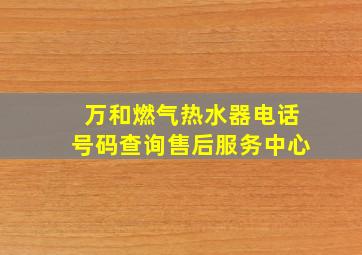 万和燃气热水器电话号码查询售后服务中心